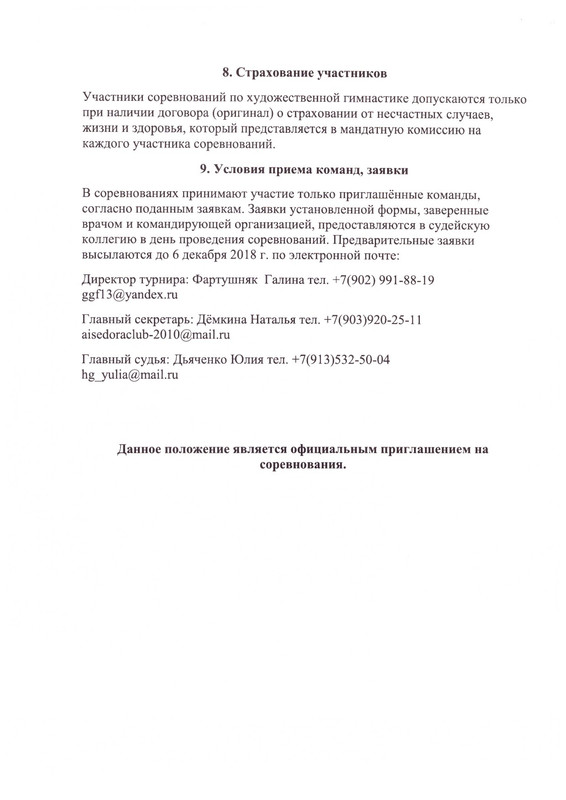 8. Страхование участников

Участники соревнований по художественной гимнастике допускаются только при наличии договора (оригинал) о страховании от несчастных случаев, жизни и здоровья, который представляется в мандатную комиссию на каждого участника соревнований.

9. Условия приема команд, заявки

В соревнованиях принимают участие только приглашённые команды, согласно поданным заявкам. Заявки установленной формы, заверенные врачом и командирующей организацией, предоставляются в судейскую коллегию в день проведения соревнований. Предварительные заявки высылаются до 6 декабря 2018 г. по электронной почте:

Директор турнира: Фартушняк Галина тел. +7(902) 991-88-19
ggf13@yandex.ru

Главный секретарь: Дёмкина Наталья тел. +7(903)920-25-11
aisedoraclub-2010@mail.ru

Главный судья: Дьяченко Юлия тел. +7(913)532-50-04
hg_yulia@mail.ru

Данное положение является официальным приглашением на соревнования.